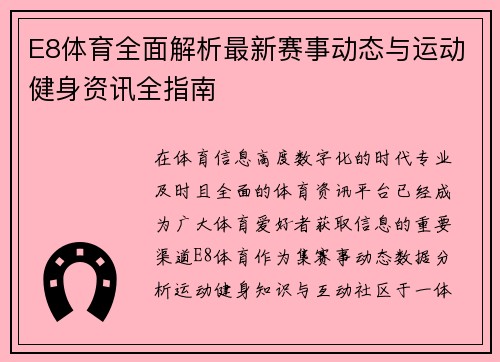 E8体育全面解析最新赛事动态与运动健身资讯全指南

在体育信息高度数字化的时代专业及时且全面的体育资讯平台已经成为广大体育爱好者获取信息的重要渠道E8体育作为集赛事动态数据分析运动健身知识与互动社区于一体